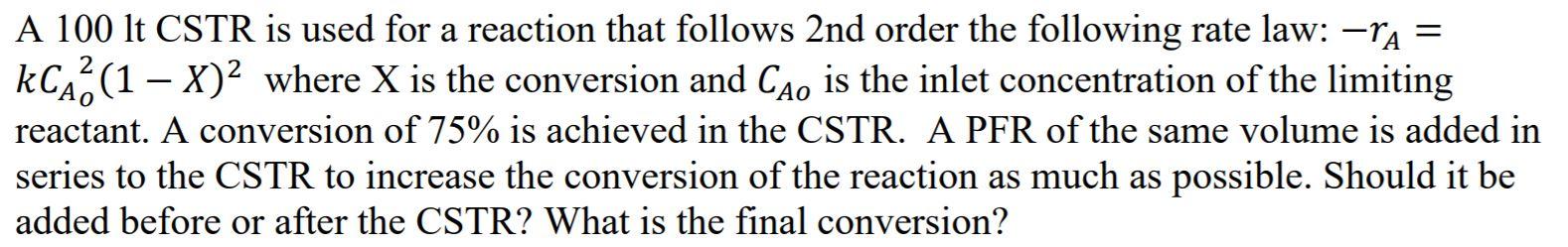 A 100 lt CSTR is used for a reaction that follows 2nd order the following rate law: $-r_A = kC_{A_o}^2(1-X)^2$ where X is the conversion and $C_{Ao}$ is the inlet concentration of the limiting reactant. A conversion of 75% is achieved in the CSTR. A PFR of the same volume is added in series to the CSTR to increase the conversion of the reaction as much as possible. Should it be added before or after the CSTR? What is the final conversion?